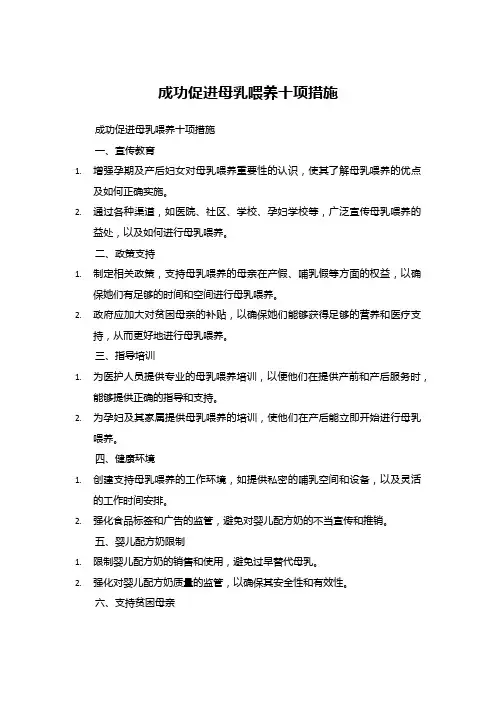 成功促进母乳喂养十项措施

成功促进母乳喂养十项措施

一、宣传教育

1. 增强孕期及产后妇女对母乳喂养重要性的认识，使其了解母乳喂养的优点及如何正确实施。

2. 通过各种渠道，如医院、社区、学校、孕妇学校等，广泛宣传母乳喂养的益处，以及如何进行母乳喂养。

二、政策支持

1. 制定相关政策，支持母乳喂养的母亲在产假、哺乳假等方面的权益，以确保她们有足够的时间和空间进行母乳喂养。

2. 政府应加大对贫困母亲的补贴，以确保她们能够获得足够的营养和医疗支持，从而更好地进行母乳喂养。

三、指导培训

1. 为医护人员提供专业的母乳喂养培训，以便他们在提供产前和产后服务时，能够提供正确的指导和支持。

2. 为孕妇及其家属提供母乳喂养的培训，使他们在产后能立即开始进行母乳喂养。

四、健康环境

1. 创建支持母乳喂养的工作环境，如提供私密的哺乳空间和设备，以及灵活的工作时间安排。

2. 强化食品标签和广告的监管，避免对婴儿配方奶的不当宣传和推销。

五、婴儿配方奶限制

1. 限制婴儿配方奶的销售和使用，避免过早替代母乳。

2. 强化对婴儿配方奶质量的监管，以确保其安全性和有效性。

六、支持贫困母亲